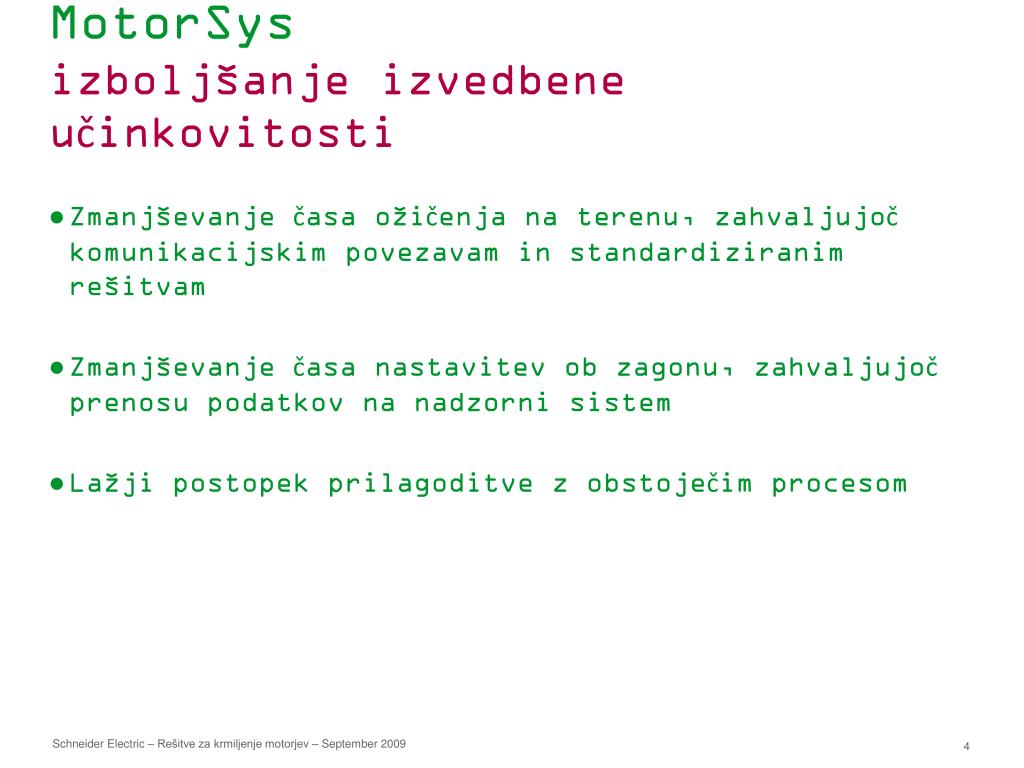 MotorSys
izboljšanje izvedbene učinkovitosti

● Zmanjševanje časa ožičenja na terenu, zahvaljujoč komunikacijskim povezavam in standardiziranim rešitvam

● Zmanjševanje časa nastavitev ob zagonu, zahvaljujoč prenosu podatkov na nadzorni sistem

● Lažji postopek prilagoditve z obstoječim procesom

Schneider Electric – Rešitve za krmiljenje motorjev – September 2009

4